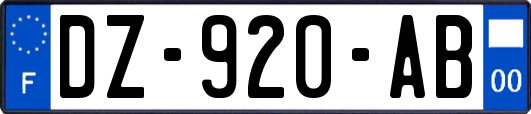 F
DZ-920-AB
00